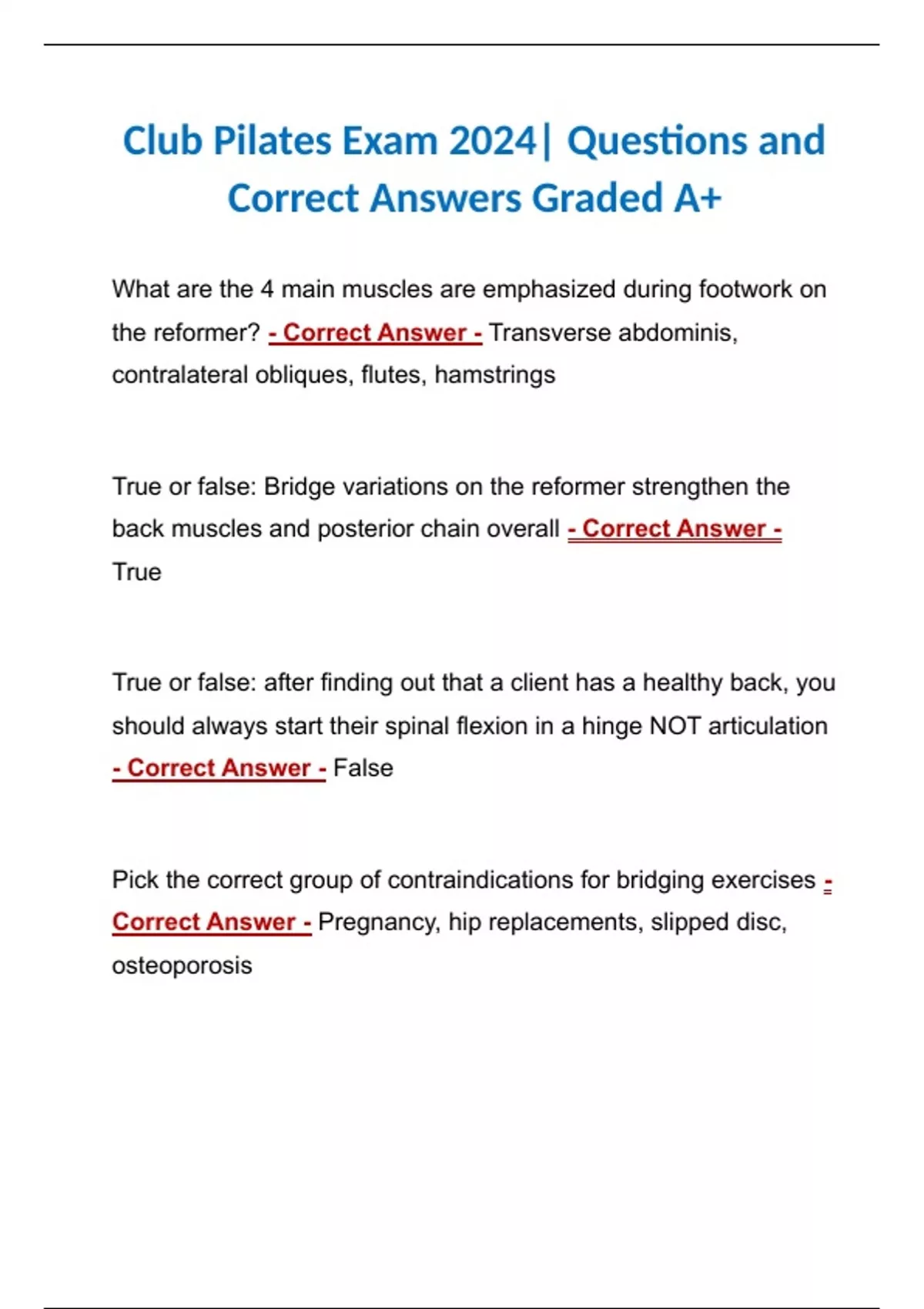 Club Pilates Exam 2024| Questions and Correct Answers Graded A+

What are the 4 main muscles are emphasized during footwork on the reformer? - Correct Answer - Transverse abdominis, contralateral obliques, flutes, hamstrings

True or false: Bridge variations on the reformer strengthen the back muscles and posterior chain overall - Correct Answer - True

True or false: after finding out that a client has a healthy back, you should always start their spinal flexion in a hinge NOT articulation - Correct Answer - False

Pick the correct group of contraindications for bridging exercises - Correct Answer - Pregnancy, hip replacements, slipped disc, osteoporosis